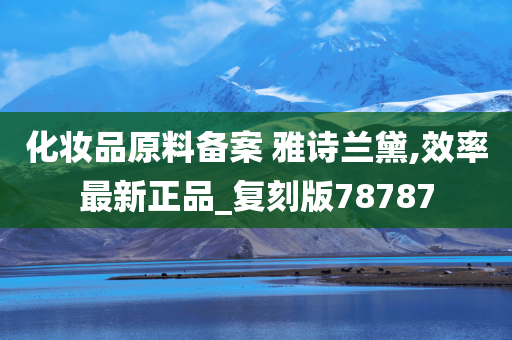 化妆品原料备案 雅诗兰黛,效率最新正品_复刻版78787